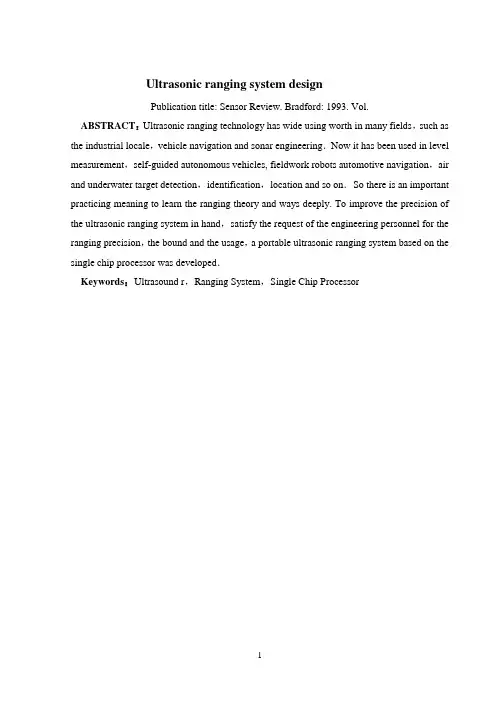 Ultrasonic ranging system design

Publication title: Sensor Review. Bradford: 1993. Vol.

ABSTRACT：Ultrasonic ranging technology has wide using worth in many fields，such as the industrial locale，vehicle navigation and sonar engineering．Now it has been used in level measurement，self-guided autonomous vehicles, fieldwork robots automotive navigation，air and underwater target detection，identification，location and so on．So there is an important practicing meaning to learn the ranging theory and ways deeply. To improve the precision of the ultrasonic ranging system in hand，satisfy the request of the engineering personnel for the ranging precision，the bound and the usage，a portable ultrasonic ranging system based on the single chip processor was developed．

Keywords：Ultrasound r，Ranging System，Single Chip Processor

1